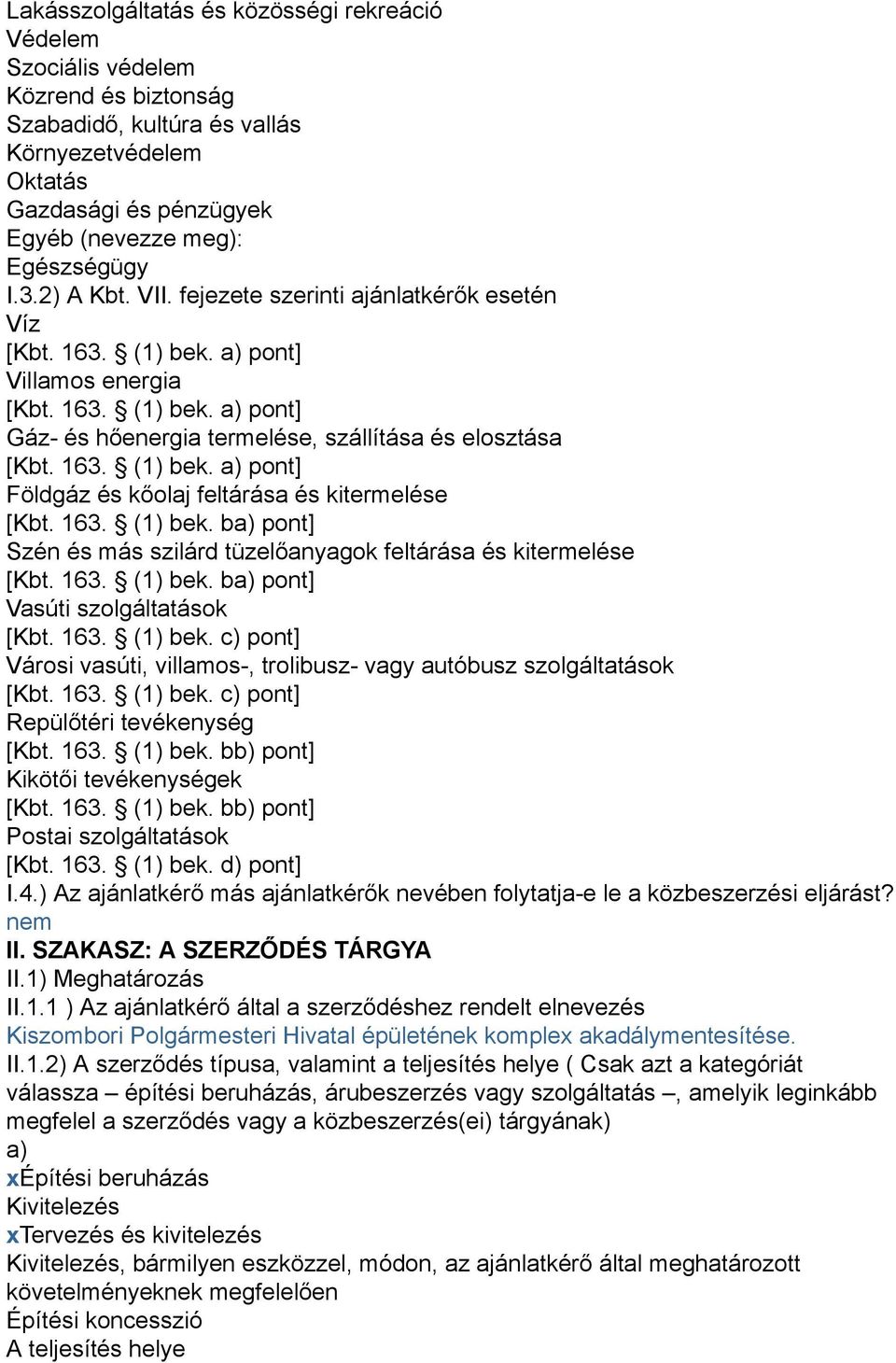 Lakásszolgáltatás és közösségi rekreáció
Védelem
Szociális védelem
Közrend és biztonság
Szabadidő, kultúra és vallás
Környezetvédelem
Oktatás
Gazdasági és pénzügyek
Egyéb (nevezze meg):
Egészségügy
I.3.2) A Kbt. VII. fejezete szerinti ajánlatkérők esetén
Víz
[Kbt. 163. § (1) bek. a) pont]
Villamos energia
[Kbt. 163. § (1) bek. a) pont]
Gáz- és hőenergia termelése, szállítása és elosztása
[Kbt. 163. § (1) bek. a) pont]
Földgáz és kőolaj feltárása és kitermelése
[Kbt. 163. § (1) bek. ba) pont]
Szén és más szilárd tüzelőanyagok feltárása és kitermelése
[Kbt. 163. § (1) bek. ba) pont]
Vasúti szolgáltatások
[Kbt. 163. § (1) bek. c) pont]
Városi vasúti, villamos-, trolibusz- vagy autóbusz szolgáltatások
[Kbt. 163. § (1) bek. c) pont]
Repülőtéri tevékenység
[Kbt. 163. § (1) bek. bb) pont]
Kikötői tevékenységek
[Kbt. 163. § (1) bek. bb) pont]
Postai szolgáltatások
[Kbt. 163. § (1) bek. d) pont]
I.4.) Az ajánlatkérő más ajánlatkérők nevében folytatja-e le a közbeszerzési eljárást?
nem
II. SZAKASZ: A SZERZŐDÉS TÁRGYA
II.1) Meghatározás
II.1.1 ) Az ajánlatkérő által a szerződéshez rendelt elnevezés
Kiszombori Polgármesteri Hivatal épületének komplex akadálymentesítése.
II.1.2) A szerződés típusa, valamint a teljesítés helye ( Csak azt a kategóriát válassza – építési beruházás, árubeszerzés vagy szolgáltatás –, amelyik leginkább megfelel a szerződés vagy a közbeszerzés(ei) tárgyának)
a)
xÉpítési beruházás
Kivitelezés
xTervezés és kivitelezés
Kivitelezés, bármilyen eszközzel, módon, az ajánlatkérő által meghatározott követelményeknek megfelelően
Építési koncesszió
A teljesítés helye